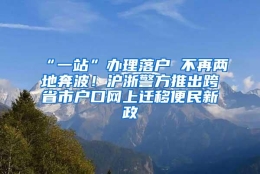 “一站”办理落户 不再两地奔波！沪浙警方推出跨省市户口网上迁移便民新政